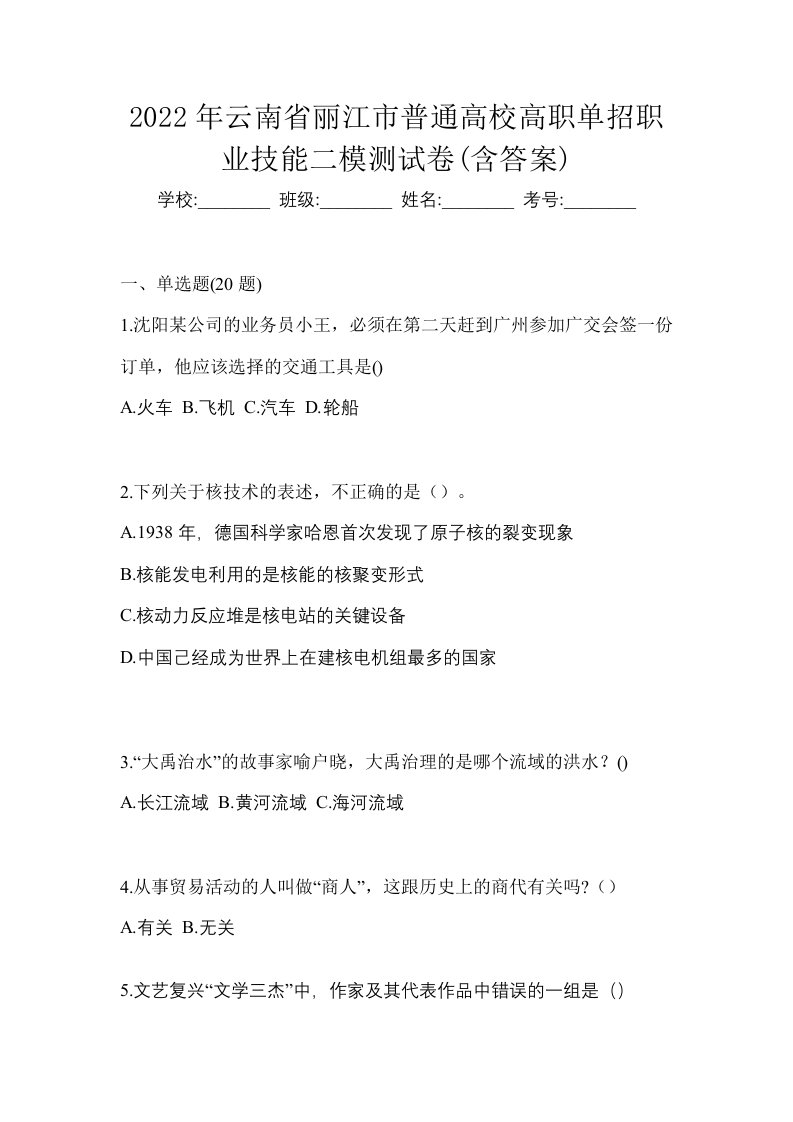 2022 年云南省丽江市普通高校高职单招职业技能二模测试卷(含答案)

学校:________ 班级:________ 姓名:________ 考号:________

一、单选题(20 题)

1.沈阳某公司的业务员小王，必须在第二天赶到广州参加广交会签一份订单，他应该选择的交通工具是()

A.火车 B.飞机 C.汽车 D.轮船

2.下列关于核技术的表述，不正确的是（）。

A.1938 年，德国科学家哈恩首次发现了原子核的裂变现象

B.核能发电利用的是核能的核聚变形式

C.核动力反应堆是核电站的关键设备

D.中国己经成为世界上在建核电机组最多的国家

3.“大禹治水”的故事家喻户晓，大禹治理的是哪个流域的洪水？()

A.长江流域 B.黄河流域 C.海河流域

4.从事贸易活动的人叫做“商人”，这跟历史上的商代有关吗?（）

A.有关 B.无关

5.文艺复兴“文学三杰”中，作家及其代表作品中错误的一组是（）